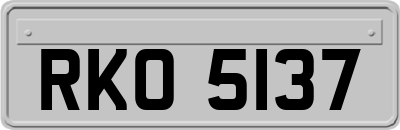 RKO 5137